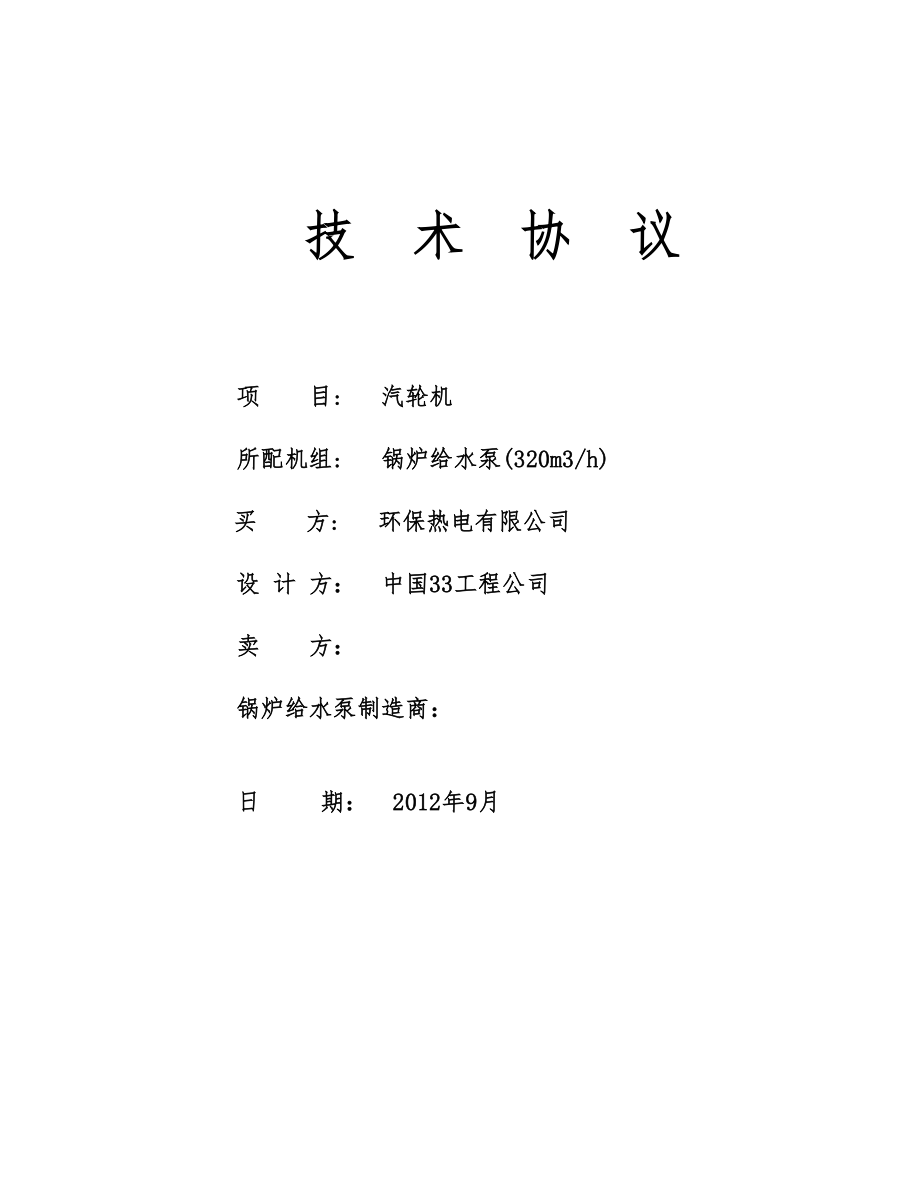 技 术 协 议

项 目： 汽轮机

所配机组： 锅炉给水泵(320m3/h)

买 方： 环保热电有限公司

设 计 方： 中国33工程公司

卖 方：

锅炉给水泵制造商：

日 期： 2012年9月